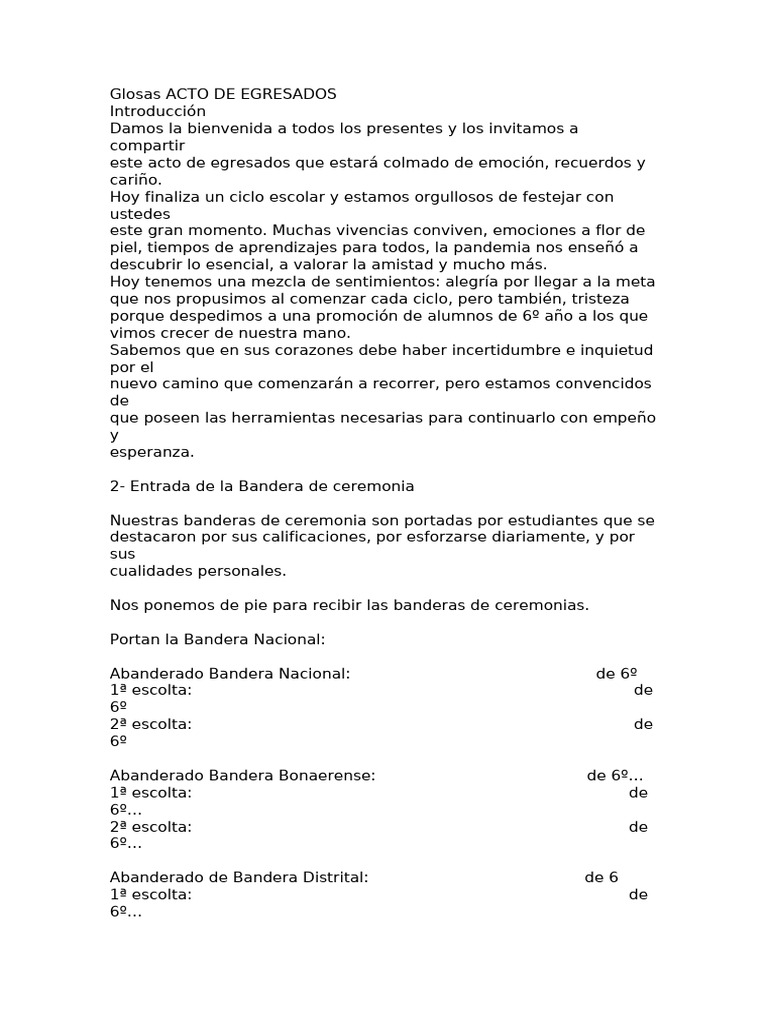 Glosas ACTO DE EGRESADOS
Introducción
Damos la bienvenida a todos los presentes y los invitamos a compartir
este acto de egresados que estará colmado de emoción, recuerdos y cariño.
Hoy finaliza un ciclo escolar y estamos orgullosos de festejar con ustedes
este gran momento. Muchas vivencias conviven, emociones a flor de piel, tiempos de aprendizajes para todos, la pandemia nos enseñó a descubrir lo esencial, a valorar la amistad y mucho más.
Hoy tenemos una mezcla de sentimientos: alegría por llegar a la meta que nos propusimos al comenzar cada ciclo, pero también, tristeza porque despedimos a una promoción de alumnos de 6º año a los que vimos crecer de nuestra mano.
Sabemos que en sus corazones debe haber incertidumbre e inquietud por el
nuevo camino que comenzarán a recorrer, pero estamos convencidos de
que poseen las herramientas necesarias para continuarlo con empeño y
esperanza.

2- Entrada de la Bandera de ceremonia

Nuestras banderas de ceremonia son portadas por estudiantes que se destacaron por sus calificaciones, por esforzarse diariamente, y por sus
cualidades personales.

Nos ponemos de pie para recibir las banderas de ceremonias.

Portan la Bandera Nacional:

Abanderado Bandera Nacional: de 6º
1ª escolta: de 6º
2ª escolta: de 6º

Abanderado Bandera Bonaerense: de 6º...
1ª escolta: de 6º...
2ª escolta: de 6º...

Abanderado de Bandera Distrital: de 6
1ª escolta: de 6º...